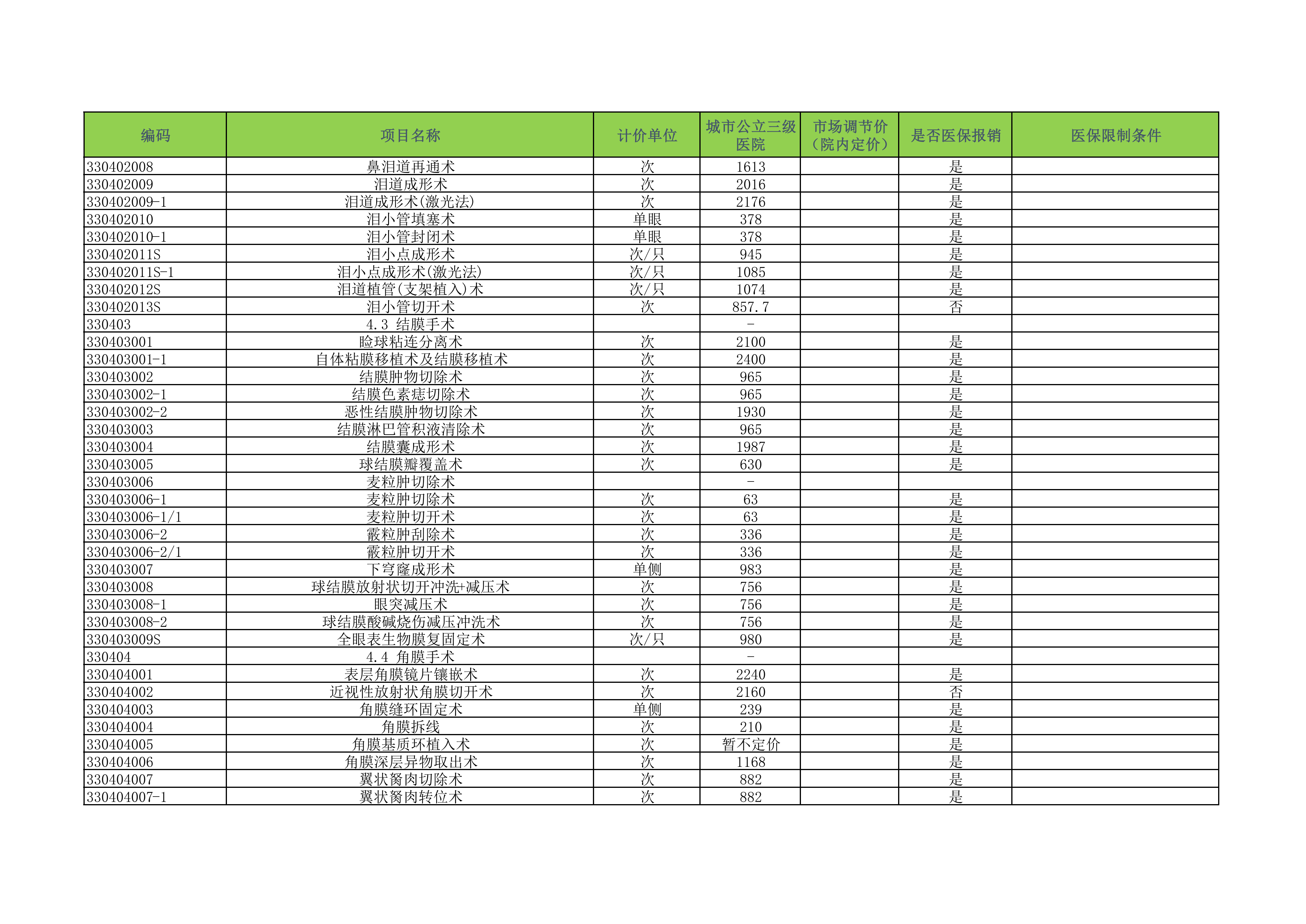 | 编码 | 项目名称 | 计价单位 | 城市公立三级医院 | 市场调节价（院内定价） | 是否医保报销 | 医保限制条件 |
|---|---|---|---|---|---|---|
| 330402008 | 鼻泪道再通术 | 次 | 1613 | | 是 | |
| 330402009 | 泪道成形术 | 次 | 2016 | | 是 | |
| 330402009-1 | 泪道成形术(激光法) | 次 | 2176 | | 是 | |
| 330402010 | 泪小管填塞术 | 单眼 | 378 | | 是 | |
| 330402010-1 | 泪小管封闭术 | 单眼 | 378 | | 是 | |
| 330402011S | 泪小点成形术 | 次/只 | 945 | | 是 | |
| 330402011S-1 | 泪小点成形术(激光法) | 次/只 | 1085 | | 是 | |
| 330402012S | 泪道植管(支架植入)术 | 次/只 | 1074 | | 是 | |
| 330402013S | 泪小管切开术 | 次 | 857.7 | | 否 | |
| 330403 | 4.3 结膜手术 | | - | | | |
| 330403001 | 睑球粘连分离术 | 次 | 2100 | | 是 | |
| 330403001-1 | 自体粘膜移植术及结膜移植术 | 次 | 2400 | | 是 | |
| 330403002 | 结膜肿物切除术 | 次 | 965 | | 是 | |
| 330403002-1 | 结膜色素痣切除术 | 次 | 965 | | 是 | |
| 330403002-2 | 恶性结膜肿物切除术 | 次 | 1930 | | 是 | |
| 330403003 | 结膜淋巴管积液清除术 | 次 | 965 | | 是 | |
| 330403004 | 结膜囊成形术 | 次 | 1987 | | 是 | |
| 330403005 | 球结膜瓣覆盖术 | 次 | 630 | | 是 | |
| 330403006 | 麦粒肿切除术 | | - | | | |
| 330403006-1 | 麦粒肿切除术 | 次 | 63 | | 是 | |
| 330403006-1/1 | 麦粒肿切开术 | 次 | 63 | | 是 | |
| 330403006-2 | 霰粒肿刮除术 | 次 | 336 | | 是 | |
| 330403006-2/1 | 霰粒肿切开术 | 次 | 336 | | 是 | |
| 330403007 | 下穹窿成形术 | 单侧 | 983 | | 是 | |
| 330403008 | 球结膜放射状切开冲洗+减压术 | 次 | 756 | | 是 | |
| 330403008-1 | 眼突减压术 | 次 | 756 | | 是 | |
| 330403008-2 | 球结膜酸碱烧伤减压冲洗术 | 次 | 756 | | 是 | |
| 330403009S | 全眼表生物膜复固定术 | 次/只 | 980 | | 是 | |
| 330404 | 4.4 角膜手术 | | - | | | |
| 330404001 | 表层角膜镜片镶嵌术 | 次 | 2240 | | 是 | |
| 330404002 | 近视性放射状角膜切开术 | 次 | 2160 | | 否 | |
| 330404003 | 角膜缝环固定术 | 单侧 | 239 | | 是 | |
| 330404004 | 角膜拆线 | 次 | 210 | | 是 | |
| 330404005 | 角膜基质环植入术 | 次 | 暂不定价 | | 是 | |
| 330404006 | 角膜深层异物取出术 | 次 | 1168 | | 是 | |
| 330404007 | 翼状胬肉切除术 | 次 | 882 | | 是 | |
| 330404007-1 | 翼状胬肉转位术 | 次 | 882 | | 是 | |